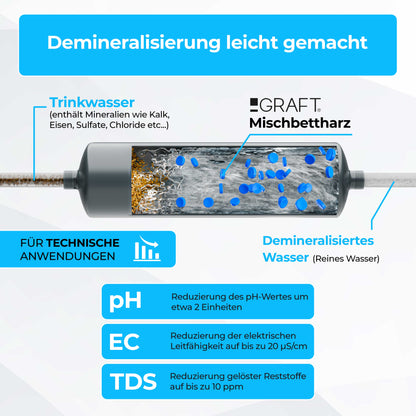 Demineralisierung leicht gemacht

Trinkwasser
(enthält Mineralien wie Kalk, Eisen, Sulfate, Chloride etc...)

GRAFT®
Mischbettharz

FÜR TECHNISCHE ANWENDUNGEN

Demineralisiertes Wasser (Reines Wasser)

pH Reduzierung des pH-Wertes um etwa 2 Einheiten

EC Reduzierung der elektrischen Leitfähigkeit auf bis zu 20 µS/cm

TDS Reduzierung gelöster Reststoffe auf bis zu 10 ppm